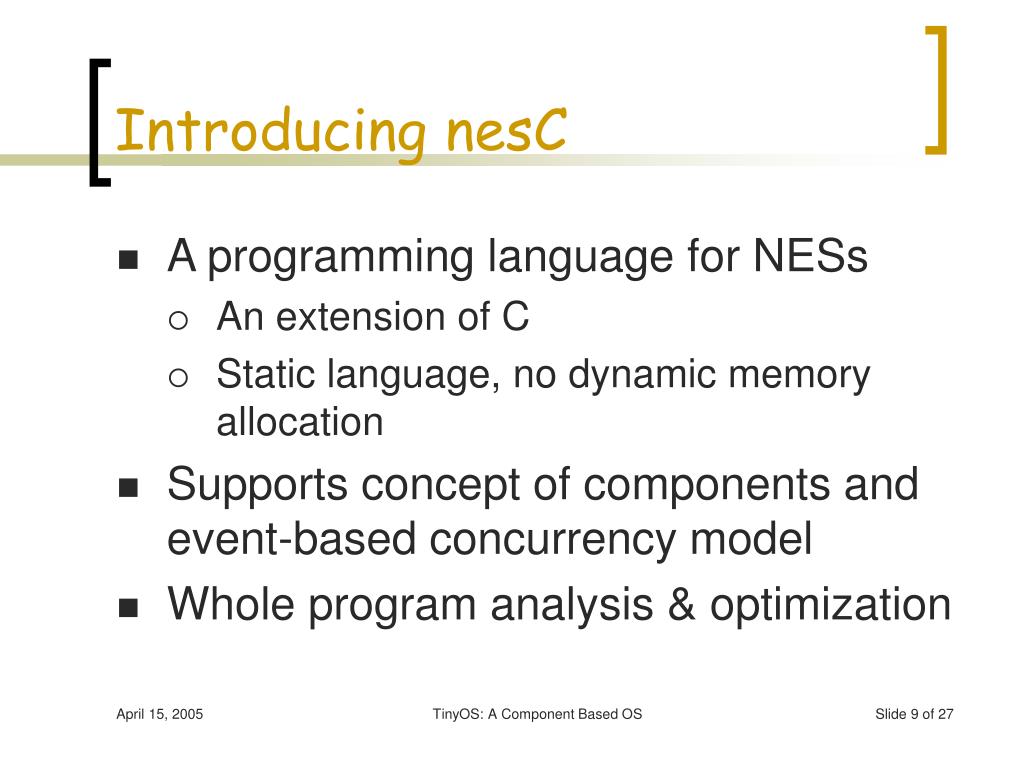 Introducing nesC

- A programming language for NESs
  - An extension of C
  - Static language, no dynamic memory allocation
- Supports concept of components and event-based concurrency model
- Whole program analysis & optimization

April 15, 2005

TinyOS: A Component Based OS

Slide 9 of 27